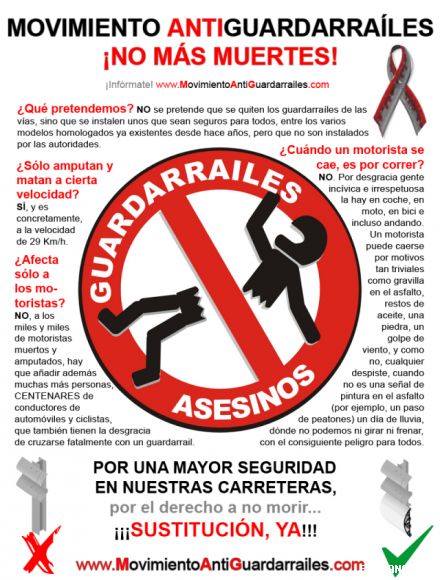 MOVIMIENTO ANTIGUARDARRAÍLES
¡NO MÁS MUERTES!

¡Infórmate! www.MovimientoAntiGuardarrailes.com

¿Qué pretendemos? NO se pretende que se quiten los guardarrailes de las vías, sino que se instalen unos que sean seguros para todos, entre los varios modelos homologados ya existentes desde hace años, pero que no son instalados por las autoridades.

¿Sólo amputan y matan a cierta velocidad? SÍ, y es concretamente, a la velocidad de 29 Km/h.

¿Afecta sólo a los motoristas? NO, a los miles y miles de motoristas muertos y amputados, hay que añadir además muchas más personas, CENTENARES de conductores de automóviles y ciclistas, que también tienen la desgracia de cruzarse fatalmente con un guardarrail.

GUARDARRAILES
ASESINOS

¿Cuándo un motorista se cae, es por correr? NO. Por desgracia gente incívica e irrespetuosa la hay en coche, en moto, en bici e incluso andando. Un motorista puede caerse por motivos tan triviales como gravilla en el asfalto, restos de aceite, una piedra, un golpe de viento, y como no, cualquier despiste, cuando no es una señal de pintura en el asfalto (por ejemplo, un paso de peatones) un día de lluvia, dónde no podemos ni girar ni frenar, con el consiguiente peligro para todos.

POR UNA MAYOR SEGURIDAD
EN NUESTRAS CARRETERAS,
por el derecho a no morir...
¡¡¡SUSTITUCIÓN, YA!!!

www.MovimientoAntiGuardarrailes.com